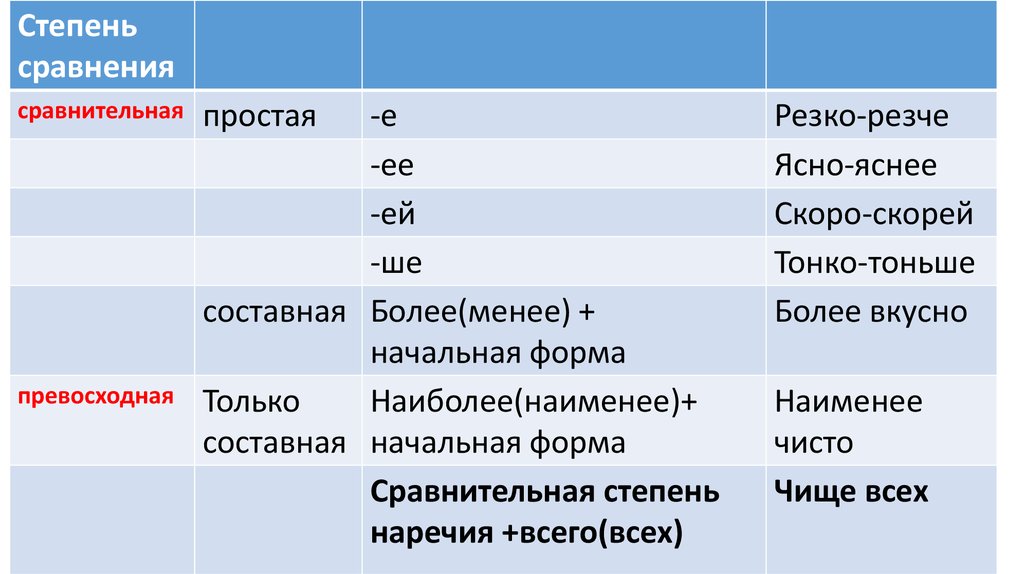 | Степень сравнения | | | |
|---|---|---|---|
| сравнительная | простая | -е | Резко-резче |
| | | -ее | Ясно-яснее |
| | | -ей | Скоро-скорей |
| | | -ше | Тонко-тоньше |
| | составная | Более(менее) + начальная форма | Более вкусно |
| превосходная | Только составная | Наиболее(наименее)+ начальная форма | Наименее чисто |
| | | **Сравнительная степень наречия +всего(всех)** | **Чище всех** |